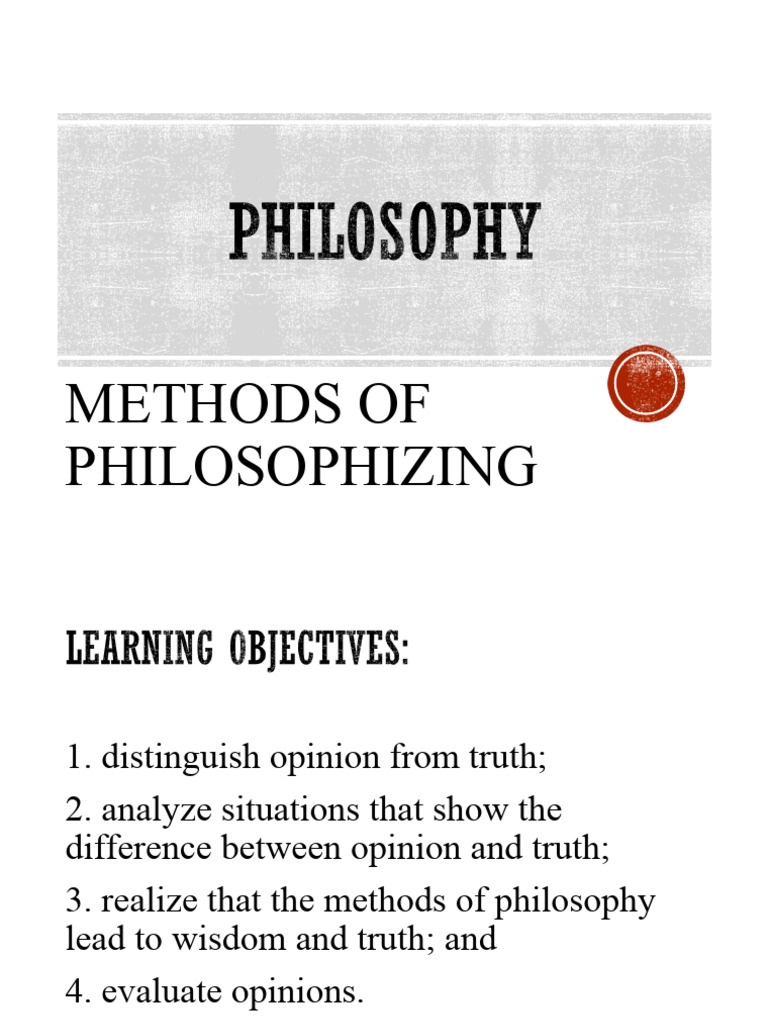 PHILOSOPHY

METHODS OF PHILOSOPHIZING

LEARNING OBJECTIVES:

1. distinguish opinion from truth;

2. analyze situations that show the difference between opinion and truth;

3. realize that the methods of philosophy lead to wisdom and truth; and

4. evaluate opinions.